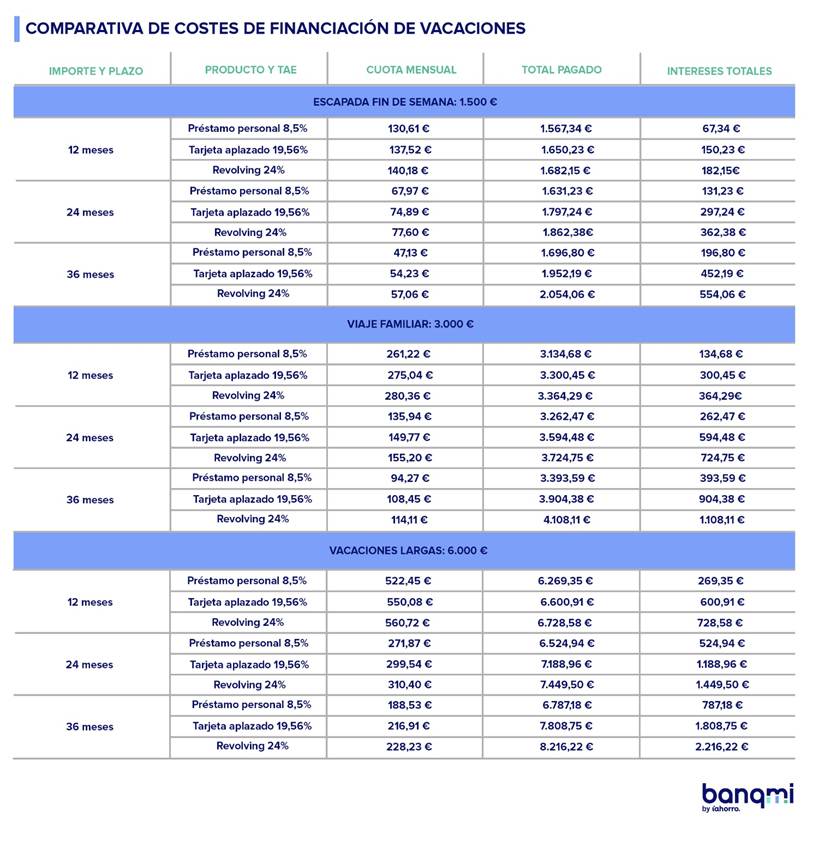 COMPARATIVA DE COSTES DE FINANCIACIÓN DE VACACIONES

| IMPORTE Y PLAZO | PRODUCTO Y TAE | CUOTA MENSUAL | TOTAL PAGADO | INTERESES TOTALES |
|---|---|---|---|---|
| ESCAPADA FIN DE SEMANA: 1.500 € | | | | |
| 12 meses | Préstamo personal 8,5% | 130,61 € | 1.567,34 € | 67,34 € |
| | Tarjeta aplazado 19,56% | 137,52 € | 1.650,23 € | 150,23 € |
| | Revolving 24% | 140,18 € | 1.682,15 € | 182,15€ |
| 24 meses | Préstamo personal 8,5% | 67,97 € | 1.631,23 € | 131,23 € |
| | Tarjeta aplazado 19,56% | 74,89 € | 1.797,24 € | 297,24 € |
| | Revolving 24% | 77,60 € | 1.862,38€ | 362,38 € |
| 36 meses | Préstamo personal 8,5% | 47,13 € | 1.696,80 € | 196,80 € |
| | Tarjeta aplazado 19,56% | 54,23 € | 1.952,19 € | 452,19 € |
| | Revolving 24% | 57,06 € | 2.054,06 € | 554,06 € |
| VIAJE FAMILIAR: 3.000 € | | | | |
| 12 meses | Préstamo personal 8,5% | 261,22 € | 3.134,68 € | 134,68 € |
| | Tarjeta aplazado 19,56% | 275,04 € | 3.300,45 € | 300,45 € |
| | Revolving 24% | 280,36 € | 3.364,29 € | 364,29€ |
| 24 meses | Préstamo personal 8,5% | 135,94 € | 3.262,47 € | 262,47 € |
| | Tarjeta aplazado 19,56% | 149,77 € | 3.594,48 € | 594,48 € |
| | Revolving 24% | 155,20 € | 3.724,75 € | 724,75 € |
| 36 meses | Préstamo personal 8,5% | 94,27 € | 3.393,59 € | 393,59 € |
| | Tarjeta aplazado 19,56% | 108,45 € | 3.904,38 € | 904,38 € |
| | Revolving 24% | 114,11 € | 4.108,11 € | 1.108,11 € |
| VACACIONES LARGAS: 6.000 € | | | | |
| 12 meses | Préstamo personal 8,5% | 522,45 € | 6.269,35 € | 269,35 € |
| | Tarjeta aplazado 19,56% | 550,08 € | 6.600,91 € | 600,91 € |
| | Revolving 24% | 560,72 € | 6.728,58 € | 728,58 € |
| 24 meses | Préstamo personal 8,5% | 271,87 € | 6.524,94 € | 524,94 € |
| | Tarjeta aplazado 19,56% | 299,54 € | 7.188,96 € | 1.188,96 € |
| | Revolving 24% | 310,40 € | 7.449,50 € | 1.449,50 € |
| 36 meses | Préstamo personal 8,5% | 188,53 € | 6.787,18 € | 787,18 € |
| | Tarjeta aplazado 19,56% | 216,91 € | 7.808,75 € | 1.808,75 € |
| | Revolving 24% | 228,23 € | 8.216,22 € | 2.216,22 € |

banqmi
by iahorro.